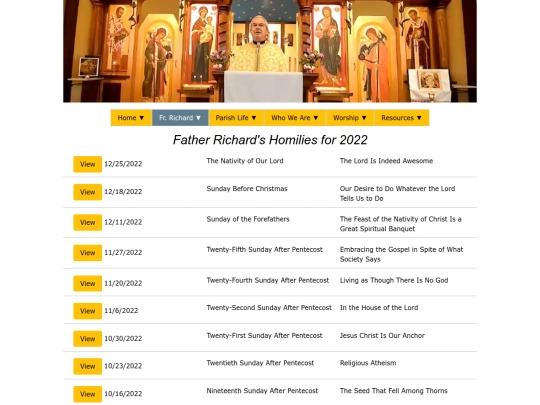 Home ▼ Fr. Richard ▼ Parish Life ▼ Who We Are ▼ Worship ▼ Resources ▼

Father Richard's Homilies for 2022

| | | | |
|---|---|---|---|
| View | 12/25/2022 | The Nativity of Our Lord | The Lord Is Indeed Awesome |
| View | 12/18/2022 | Sunday Before Christmas | Our Desire to Do Whatever the Lord Tells Us to Do |
| View | 12/11/2022 | Sunday of the Forefathers | The Feast of the Nativity of Christ Is a Great Spiritual Banquet |
| View | 11/27/2022 | Twenty-Fifth Sunday After Pentecost | Embracing the Gospel in Spite of What Society Says |
| View | 11/20/2022 | Twenty-Fourth Sunday After Pentecost | Living as Though There Is No God |
| View | 11/6/2022 | Twenty-Second Sunday After Pentecost | In the House of the Lord |
| View | 10/30/2022 | Twenty-First Sunday After Pentecost | Jesus Christ Is Our Anchor |
| View | 10/23/2022 | Twentieth Sunday After Pentecost | Religious Atheism |
| View | 10/16/2022 | Nineteenth Sunday After Pentecost | The Seed That Fell Among Thorns |